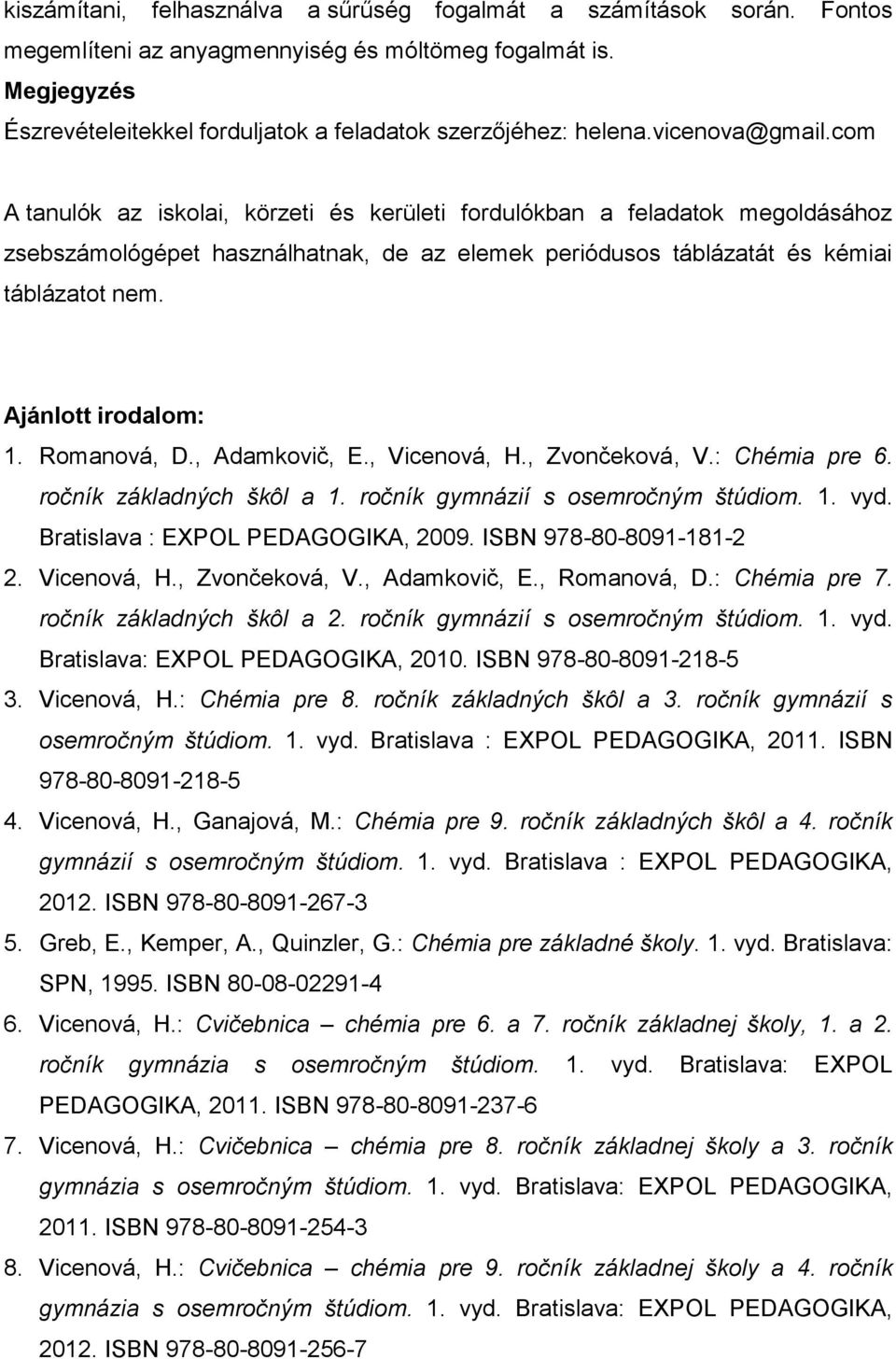 kiszámítani, felhasználva a sűrűség fogalmát a számítások során. Fontos megemlíteni az anyagmennyiség és móltömeg fogalmát is.

Megjegyzés

Észrevételeitekkel forduljatok a feladatok szerzőjéhez: helena.vicenova@gmail.com

A tanulók az iskolai, körzeti és kerületi fordulókban a feladatok megoldásához zsebszámológépet használhatnak, de az elemek periódusos táblázatát és kémiai táblázatot nem.

Ajánlott irodalom:

1. Romanová, D., Adamkovič, E., Vicenová, H., Zvončeková, V.: Chémia pre 6. ročník základných škôl a 1. ročník gymnázií s osemročným štúdiom. 1. vyd. Bratislava : EXPOL PEDAGOGIKA, 2009. ISBN 978-80-8091-181-2
2. Vicenová, H., Zvončeková, V., Adamkovič, E., Romanová, D.: Chémia pre 7. ročník základných škôl a 2. ročník gymnázií s osemročným štúdiom. 1. vyd. Bratislava: EXPOL PEDAGOGIKA, 2010. ISBN 978-80-8091-218-5
3. Vicenová, H.: Chémia pre 8. ročník základných škôl a 3. ročník gymnázií s osemročným štúdiom. 1. vyd. Bratislava : EXPOL PEDAGOGIKA, 2011. ISBN 978-80-8091-218-5
4. Vicenová, H., Ganajová, M.: Chémia pre 9. ročník základných škôl a 4. ročník gymnázií s osemročným štúdiom. 1. vyd. Bratislava : EXPOL PEDAGOGIKA, 2012. ISBN 978-80-8091-267-3
5. Greb, E., Kemper, A., Quinzler, G.: Chémia pre základné školy. 1. vyd. Bratislava: SPN, 1995. ISBN 80-08-02291-4
6. Vicenová, H.: Cvičebnica – chémia pre 6. a 7. ročník základnej školy, 1. a 2. ročník gymnázia s osemročným štúdiom. 1. vyd. Bratislava: EXPOL PEDAGOGIKA, 2011. ISBN 978-80-8091-237-6
7. Vicenová, H.: Cvičebnica – chémia pre 8. ročník základnej školy a 3. ročník gymnázia s osemročným štúdiom. 1. vyd. Bratislava: EXPOL PEDAGOGIKA, 2011. ISBN 978-80-8091-254-3
8. Vicenová, H.: Cvičebnica – chémia pre 9. ročník základnej školy a 4. ročník gymnázia s osemročným štúdiom. 1. vyd. Bratislava: EXPOL PEDAGOGIKA, 2012. ISBN 978-80-8091-256-7